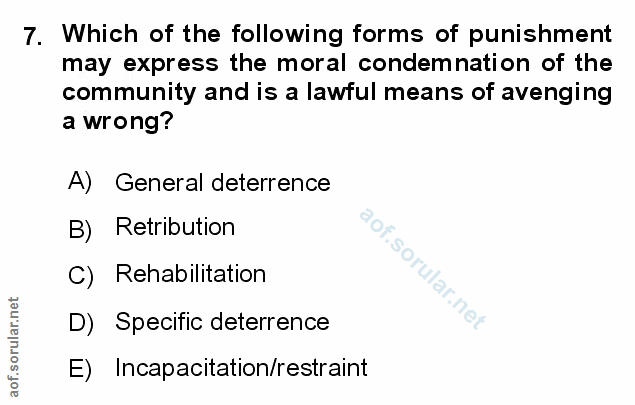 7. Which of the following forms of punishment may express the moral condemnation of the community and is a lawful means of avenging a wrong?

A) General deterrence

B) Retribution

C) Rehabilitation

D) Specific deterrence

E) Incapacitation/restraint

aof.sorular.net